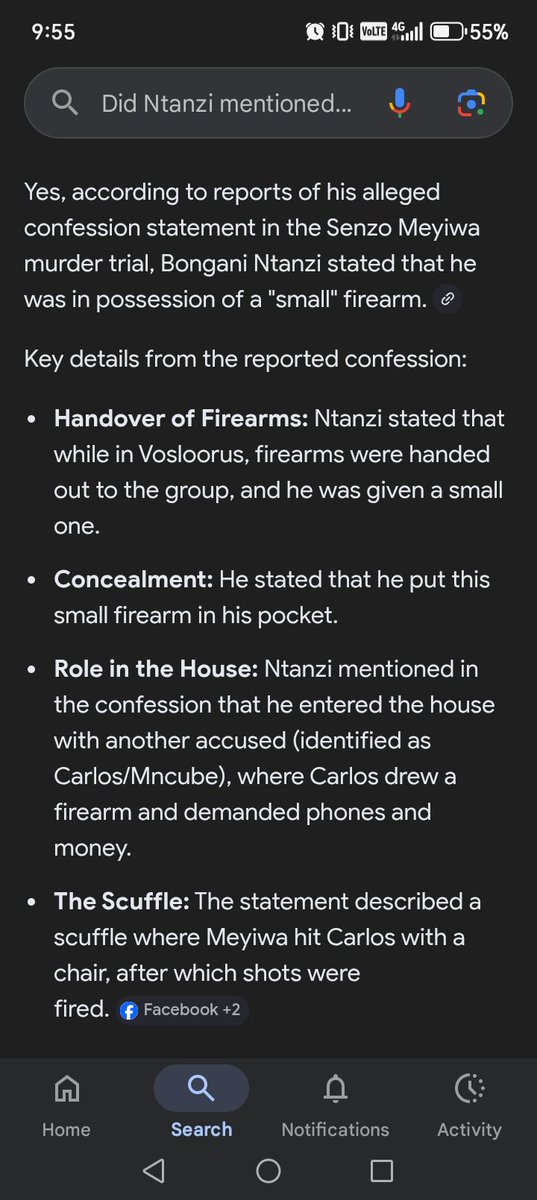 9:55 VoLTE 4G 55%

Did Ntanzi mentioned...

Yes, according to reports of his alleged confession statement in the Senzo Meyiwa murder trial, Bongani Ntanzi stated that he was in possession of a "small" firearm.

Key details from the reported confession:

- **Handover of Firearms:** Ntanzi stated that while in Vosloorus, firearms were handed out to the group, and he was given a small one.
- **Concealment:** He stated that he put this small firearm in his pocket.
- **Role in the House:** Ntanzi mentioned in the confession that he entered the house with another accused (identified as Carlos/Mncube), where Carlos drew a firearm and demanded phones and money.
- **The Scuffle:** The statement described a scuffle where Meyiwa hit Carlos with a chair, after which shots were fired. Facebook +2

Home Search Notifications Activity